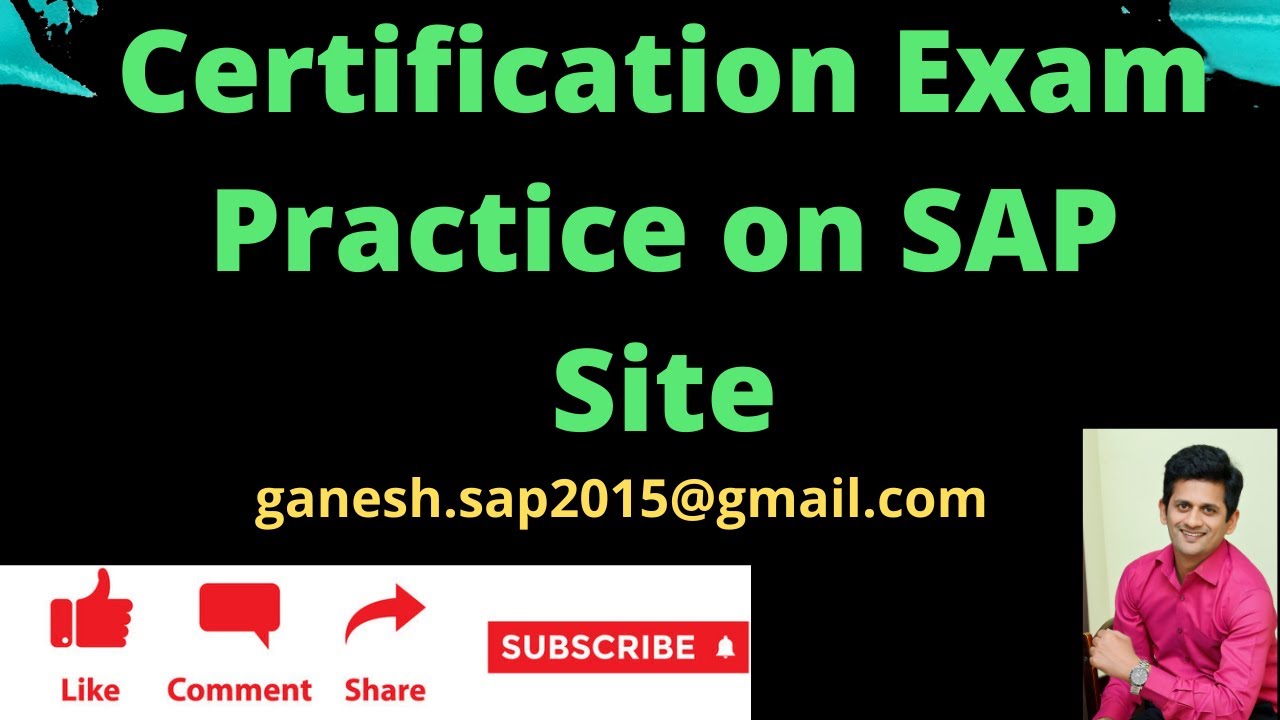 Certification Exam Practice on SAP Site

ganesh.sap2015@gmail.com

Like Comment Share SUBSCRIBE